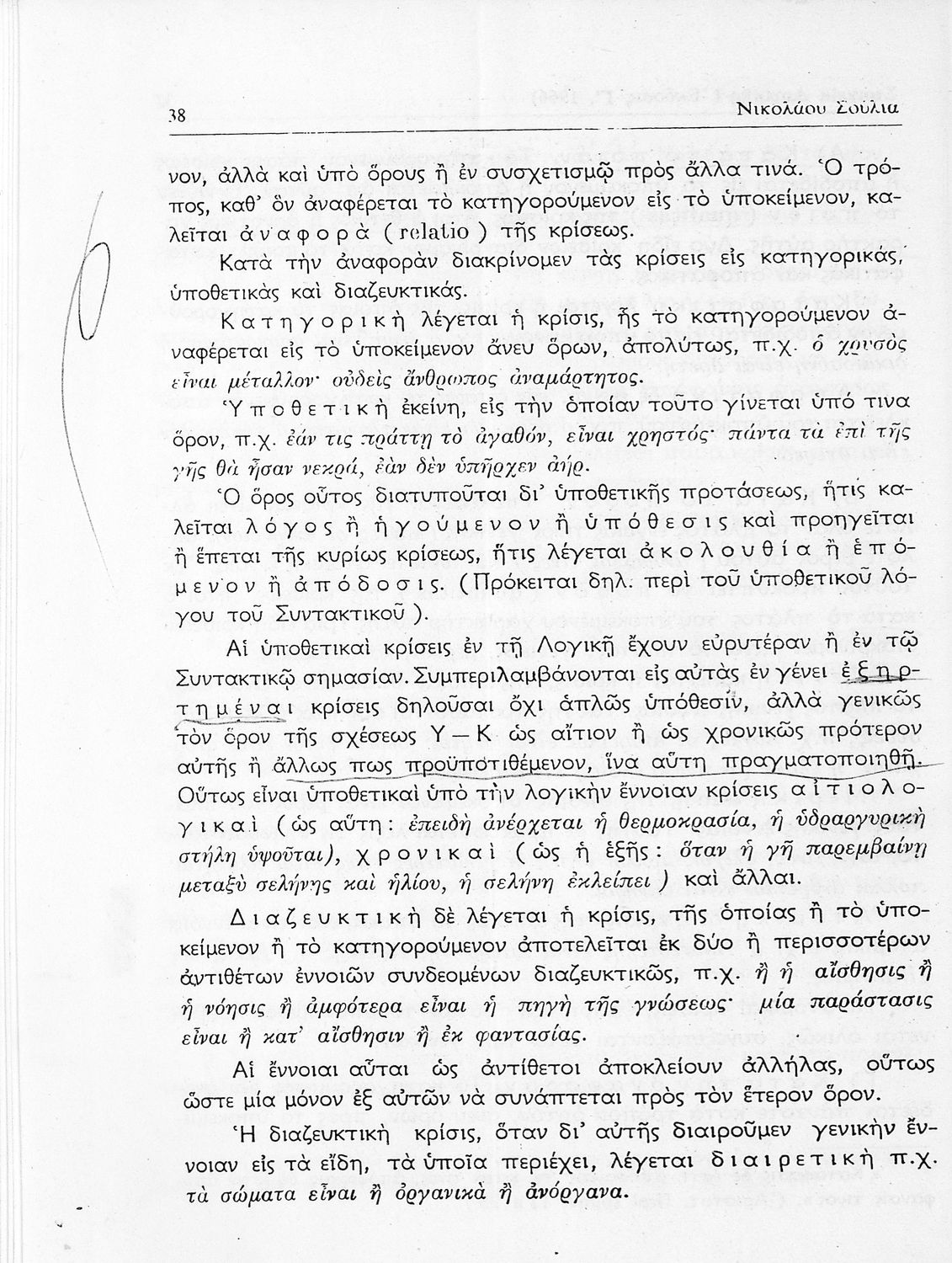 38 Νικολάου Σούλια

νον, ἀλλὰ καὶ ὑπὸ ὅρους ἢ ἐν συσχετισμῷ πρὸς ἄλλα τινά. Ὁ τρόπος, καθ' ὃν ἀναφέρεται τὸ κατηγορούμενον εἰς τὸ ὑποκείμενον, καλεῖται ἀναφορὰ (relatio) τῆς κρίσεως.

Κατὰ τὴν ἀναφορὰν διακρίνομεν τὰς κρίσεις εἰς κατηγορικάς, ὑποθετικὰς καὶ διαζευκτικάς.

Κατηγορικὴ λέγεται ἡ κρίσις, ἧς τὸ κατηγορούμενον ἀναφέρεται εἰς τὸ ὑποκείμενον ἄνευ ὅρων, ἀπολύτως, π.χ. ὁ χρυσὸς εἶναι μέταλλον· οὐδεὶς ἄνθρωπος ἀναμάρτητος.

Ὑποθετικὴ ἐκείνη, εἰς τὴν ὁποίαν τοῦτο γίνεται ὑπό τινα ὅρον, π.χ. ἐάν τις πράττῃ τὸ ἀγαθόν, εἶναι χρηστός· πάντα τὰ ἐπὶ τῆς γῆς θὰ ἦσαν νεκρά, ἐὰν δὲν ὑπῆρχεν ἀήρ.

Ὁ ὅρος οὗτος διατυποῦται δι' ὑποθετικῆς προτάσεως, ἥτις καλεῖται λόγος ἢ ἡγούμενον ἢ ὑπόθεσις καὶ προηγεῖται ἢ ἕπεται τῆς κυρίως κρίσεως, ἥτις λέγεται ἀκολουθία ἢ ἑπόμενον ἢ ἀπόδοσις. (Πρόκειται δηλ. περὶ τοῦ ὑποθετικοῦ λόγου τοῦ Συντακτικοῦ).

Αἱ ὑποθετικαὶ κρίσεις ἐν τῇ Λογικῇ ἔχουν εὐρυτέραν ἢ ἐν τῷ Συντακτικῷ σημασίαν. Συμπεριλαμβάνονται εἰς αὐτὰς ἐν γένει ἐξηρτημέναι κρίσεις δηλοῦσαι ὄχι ἁπλῶς ὑπόθεσιν, ἀλλὰ γενικῶς τὸν ὅρον τῆς σχέσεως Υ—Κ ὡς αἴτιον ἢ ὡς χρονικῶς πρότερον αὐτῆς ἢ ἄλλως πως προϋποτιθέμενον, ἵνα αὕτη πραγματοποιηθῇ. Οὕτως εἶναι ὑποθετικαὶ ὑπὸ τὴν λογικὴν ἔννοιαν κρίσεις αἰτιολογικαὶ (ὡς αὕτη: ἐπειδὴ ἀνέρχεται ἡ θερμοκρασία, ἡ ὑδραργυρικὴ στήλη ὑψοῦται), χρονικαὶ (ὡς ἡ ἑξῆς: ὅταν ἡ γῆ παρεμβαίνῃ μεταξὺ σελήνης καὶ ἡλίου, ἡ σελήνη ἐκλείπει) καὶ ἄλλαι.

Διαζευκτικὴ δὲ λέγεται ἡ κρίσις, τῆς ὁποίας ἢ τὸ ὑποκείμενον ἢ τὸ κατηγορούμενον ἀποτελεῖται ἐκ δύο ἢ περισσοτέρων ἀντιθέτων ἐννοιῶν συνδεομένων διαζευκτικῶς, π.χ. ἢ ἡ αἴσθησις ἢ ἡ νόησις ἢ ἀμφότερα εἶναι ἡ πηγὴ τῆς γνώσεως· μία παράστασις εἶναι ἢ κατ' αἴσθησιν ἢ ἐκ φαντασίας.

Αἱ ἔννοιαι αὗται ὡς ἀντίθετοι ἀποκλείουν ἀλλήλας, οὕτως ὥστε μία μόνον ἐξ αὐτῶν νὰ συνάπτεται πρὸς τὸν ἕτερον ὅρον.

Ἡ διαζευκτικὴ κρίσις, ὅταν δι' αὐτῆς διαιροῦμεν γενικὴν ἔννοιαν εἰς τὰ εἴδη, τὰ ὁποῖα περιέχει, λέγεται διαιρετικὴ π.χ. τὰ σώματα εἶναι ἢ ὀργανικὰ ἢ ἀνόργανα.